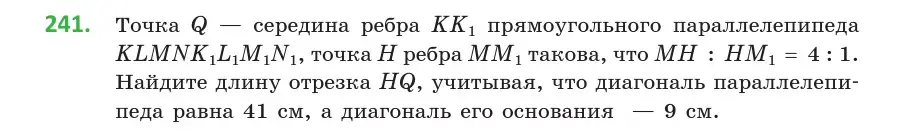 241. Точка $Q$ — середина ребра $KK_1$ прямоугольного параллелепипеда $KLMNK_1L_1M_1N_1$, точка $H$ ребра $MM_1$ такова, что $MH : HM_1 = 4 : 1$. Найдите длину отрезка $HQ$, учитывая, что диагональ параллелепипеда равна 41 см, а диагональ его основания — 9 см.